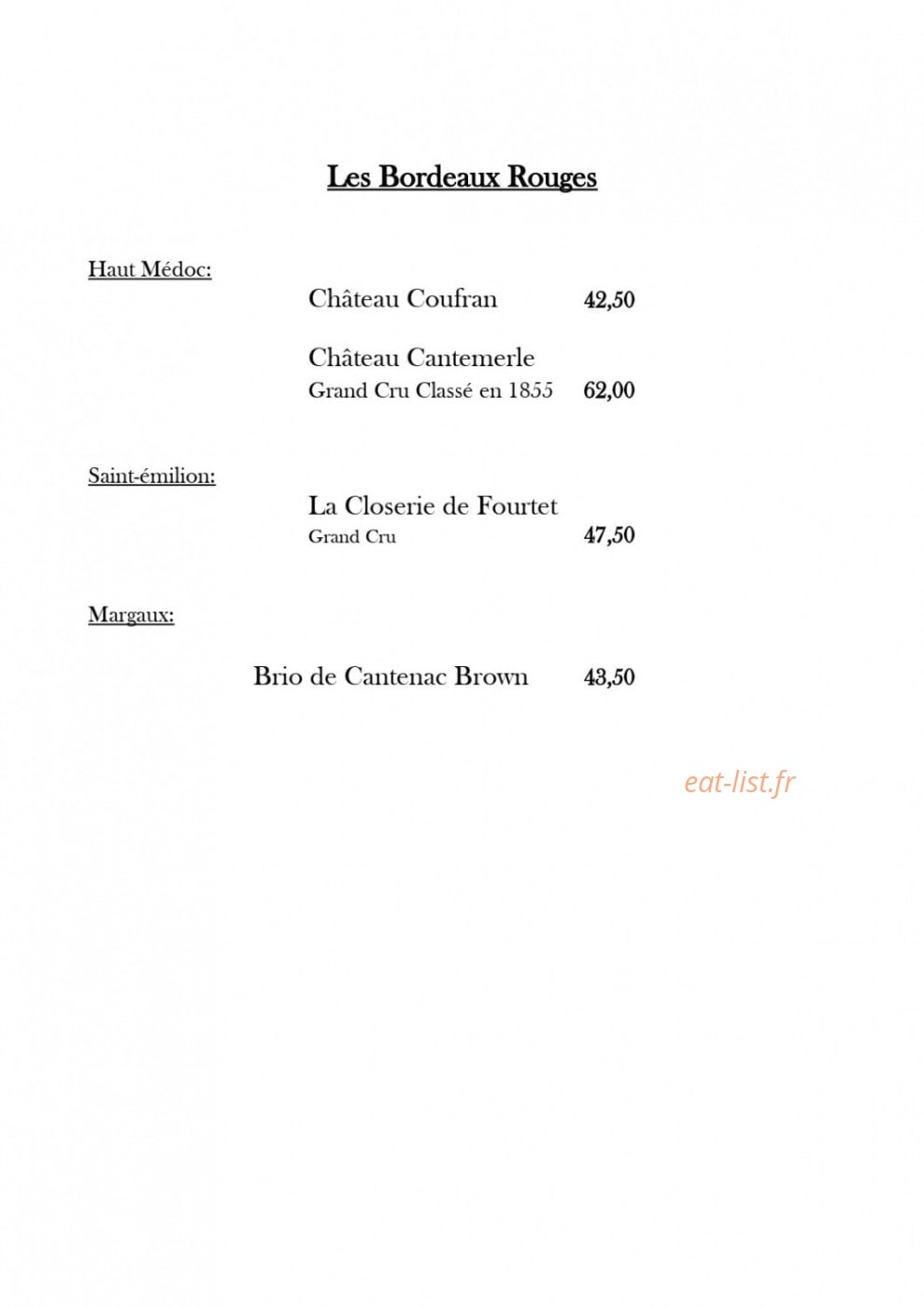 Les Bordeaux Rouges

Haut Médoc:

Château Coufran 42,50

Château Cantemerle
Grand Cru Classé en 1855 62,00

Saint-émilion:

La Closerie de Fourtet
Grand Cru 47,50

Margaux:

Brio de Cantenac Brown 43,50

eat-list.fr